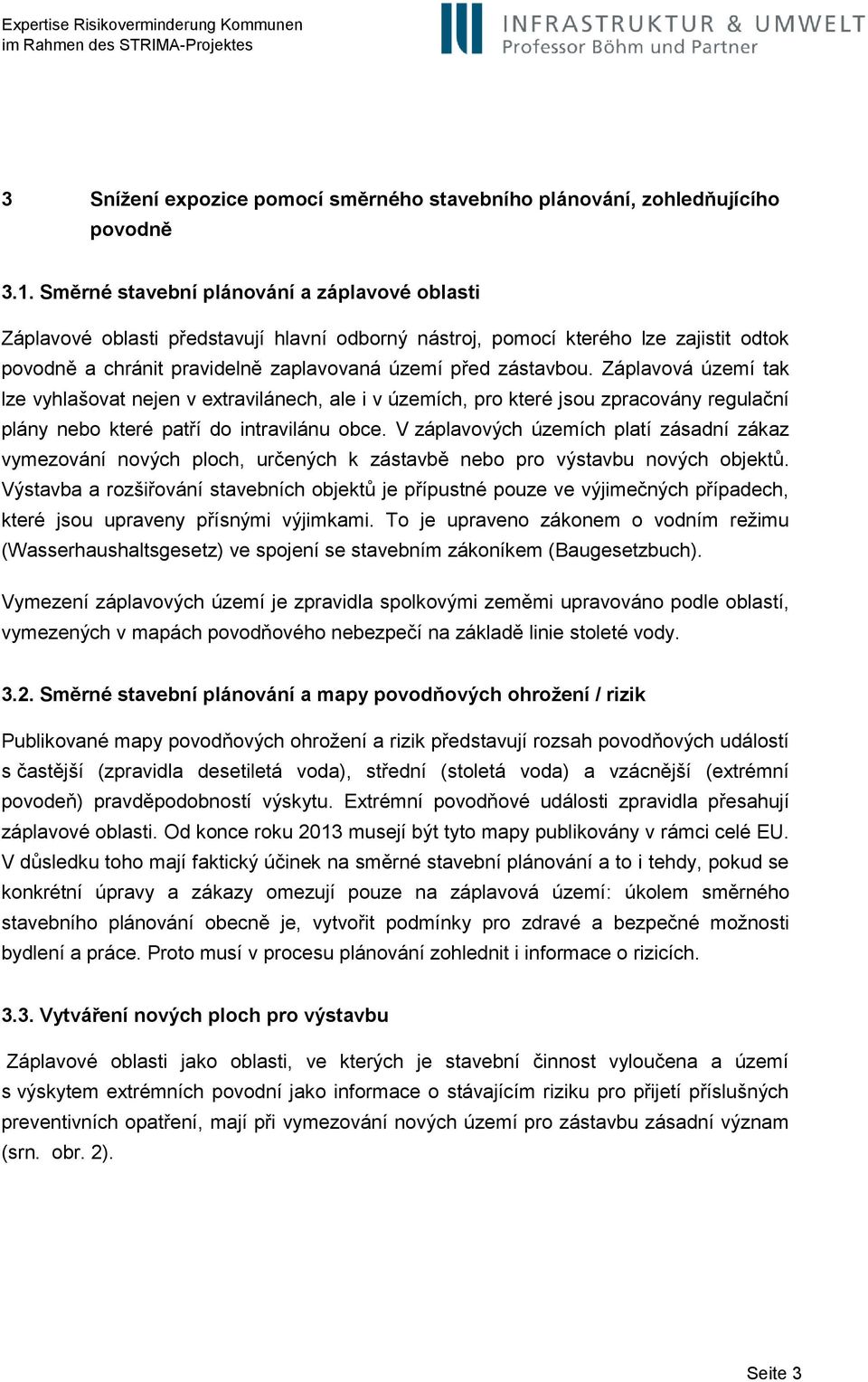 Expertise Risikoverminderung Kommunen
im Rahmen des STRIMA-Projektes

INFRASTRUKTUR & UMWELT
Professor Böhm und Partner

3 Snížení expozice pomocí směrného stavebního plánování, zohledňujícího povodně

3.1. Směrné stavební plánování a záplavové oblasti

Záplavové oblasti představují hlavní odborný nástroj, pomocí kterého lze zajistit odtok povodně a chránit pravidelně zaplavovaná území před zástavbou. Záplavová území tak lze vyhlašovat nejen v extravilánech, ale i v územích, pro které jsou zpracovány regulační plány nebo které patří do intravilánu obce. V záplavových územích platí zásadní zákaz vymezování nových ploch, určených k zástavbě nebo pro výstavbu nových objektů. Výstavba a rozšiřování stavebních objektů je přípustné pouze ve výjimečných případech, které jsou upraveny přísnými výjimkami. To je upraveno zákonem o vodním režimu (Wasserhaushaltsgesetz) ve spojení se stavebním zákoníkem (Baugesetzbuch).

Vymezení záplavových území je zpravidla spolkovými zeměmi upravováno podle oblastí, vymezených v mapách povodňového nebezpečí na základě linie stoleté vody.

3.2. Směrné stavební plánování a mapy povodňových ohrožení / rizik

Publikované mapy povodňových ohrožení a rizik představují rozsah povodňových událostí s častější (zpravidla desetiletá voda), střední (stoletá voda) a vzácnější (extrémní povodeň) pravděpodobností výskytu. Extrémní povodňové události zpravidla přesahují záplavové oblasti. Od konce roku 2013 musejí být tyto mapy publikovány v rámci celé EU. V důsledku toho mají faktický účinek na směrné stavební plánování a to i tehdy, pokud se konkrétní úpravy a zákazy omezují pouze na záplavová území: úkolem směrného stavebního plánování obecně je, vytvořit podmínky pro zdravé a bezpečné možnosti bydlení a práce. Proto musí v procesu plánování zohlednit i informace o rizicích.

3.3. Vytváření nových ploch pro výstavbu

Záplavové oblasti jako oblasti, ve kterých je stavební činnost vyloučena a území s výskytem extrémních povodní jako informace o stávajícím riziku pro přijetí příslušných preventivních opatření, mají při vymezování nových území pro zástavbu zásadní význam (srn. obr. 2).

Seite 3